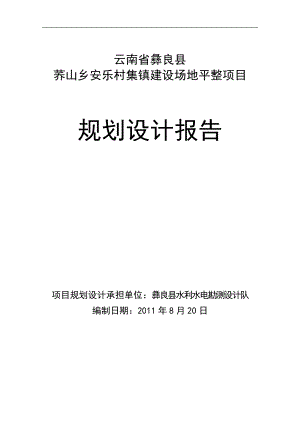 云南省彝良县
荞山乡安乐村集镇建设场地平整项目

规划设计报告

项目规划设计承担单位：彝良县水利水电勘测设计队
编制日期：2011 年 8 月 20 日